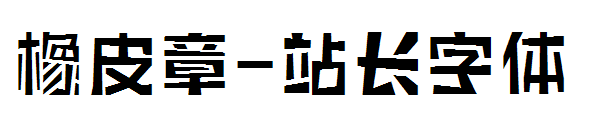 橡皮章-站长字体